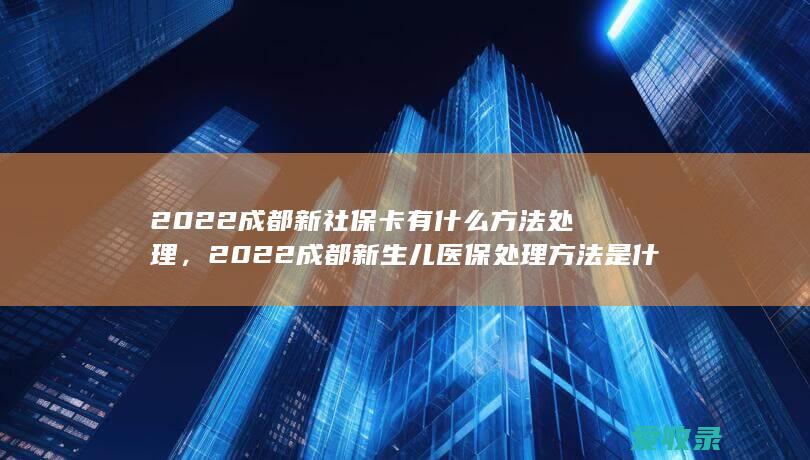 2022成都新社保卡有什么方法处理，2022成都新生儿医保处理方法是什

爱收录